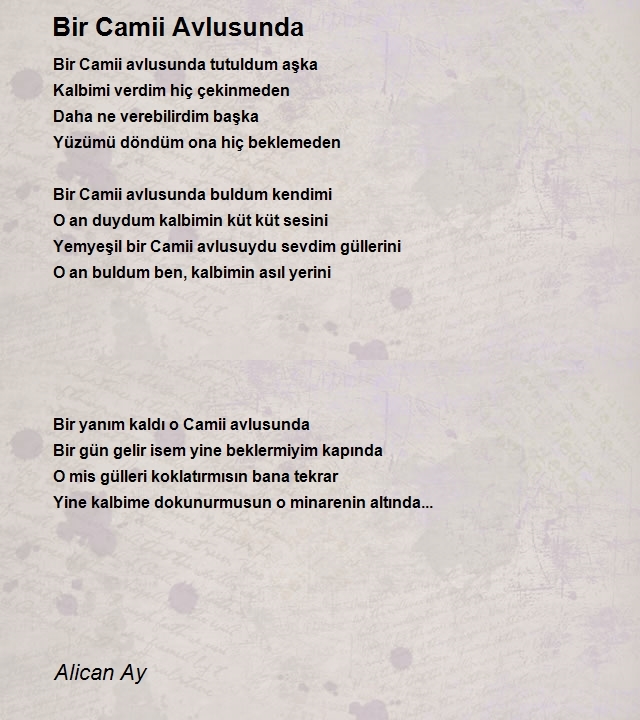 Bir Camii Avlusunda

Bir Camii avlusunda tutuldum aşka
Kalbimi verdim hiç çekinmeden
Daha ne verebilirdim başka
Yüzümü döndüm ona hiç beklemeden

Bir Camii avlusunda buldum kendimi
O an duydum kalbimin küt küt sesini
Yemyeşil bir Camii avlusuydu sevdim güllerini
O an buldum ben, kalbimin asıl yerini

Bir yanım kaldı o Camii avlusunda
Bir gün gelir isem yine beklermiyim kapında
O mis gülleri koklatırmısın bana tekrar
Yine kalbime dokunurmusun o minarenin altında...

Alican Ay